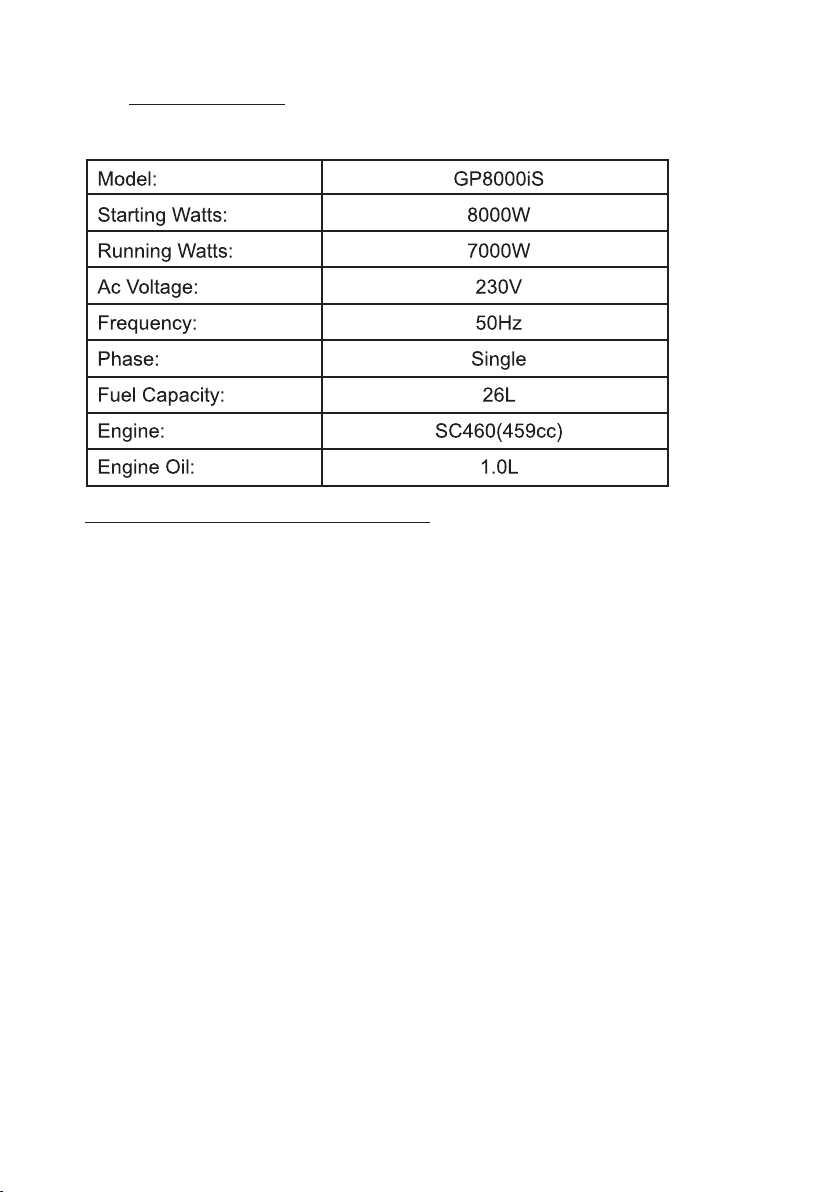 | Model: | GP8000iS |
|---|---|
| Starting Watts: | 8000W |
| Running Watts: | 7000W |
| Ac Voltage: | 230V |
| Frequency: | 50Hz |
| Phase: | Single |
| Fuel Capacity: | 26L |
| Engine: | SC460(459cc) |
| Engine Oil: | 1.0L |